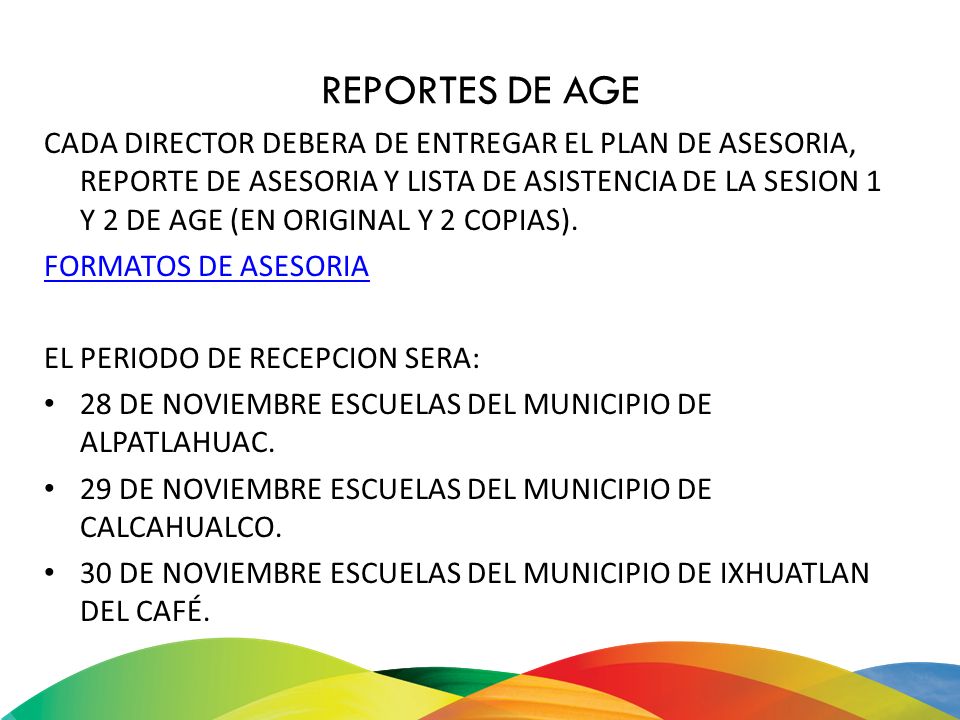 REPORTES DE AGE

CADA DIRECTOR DEBERA DE ENTREGAR EL PLAN DE ASESORIA, REPORTE DE ASESORIA Y LISTA DE ASISTENCIA DE LA SESION 1 Y 2 DE AGE (EN ORIGINAL Y 2 COPIAS).

FORMATOS DE ASESORIA

EL PERIODO DE RECEPCION SERA:

• 28 DE NOVIEMBRE ESCUELAS DEL MUNICIPIO DE ALPATLAHUAC.

• 29 DE NOVIEMBRE ESCUELAS DEL MUNICIPIO DE CALCAHUALCO.

• 30 DE NOVIEMBRE ESCUELAS DEL MUNICIPIO DE IXHUATLAN DEL CAFÉ.